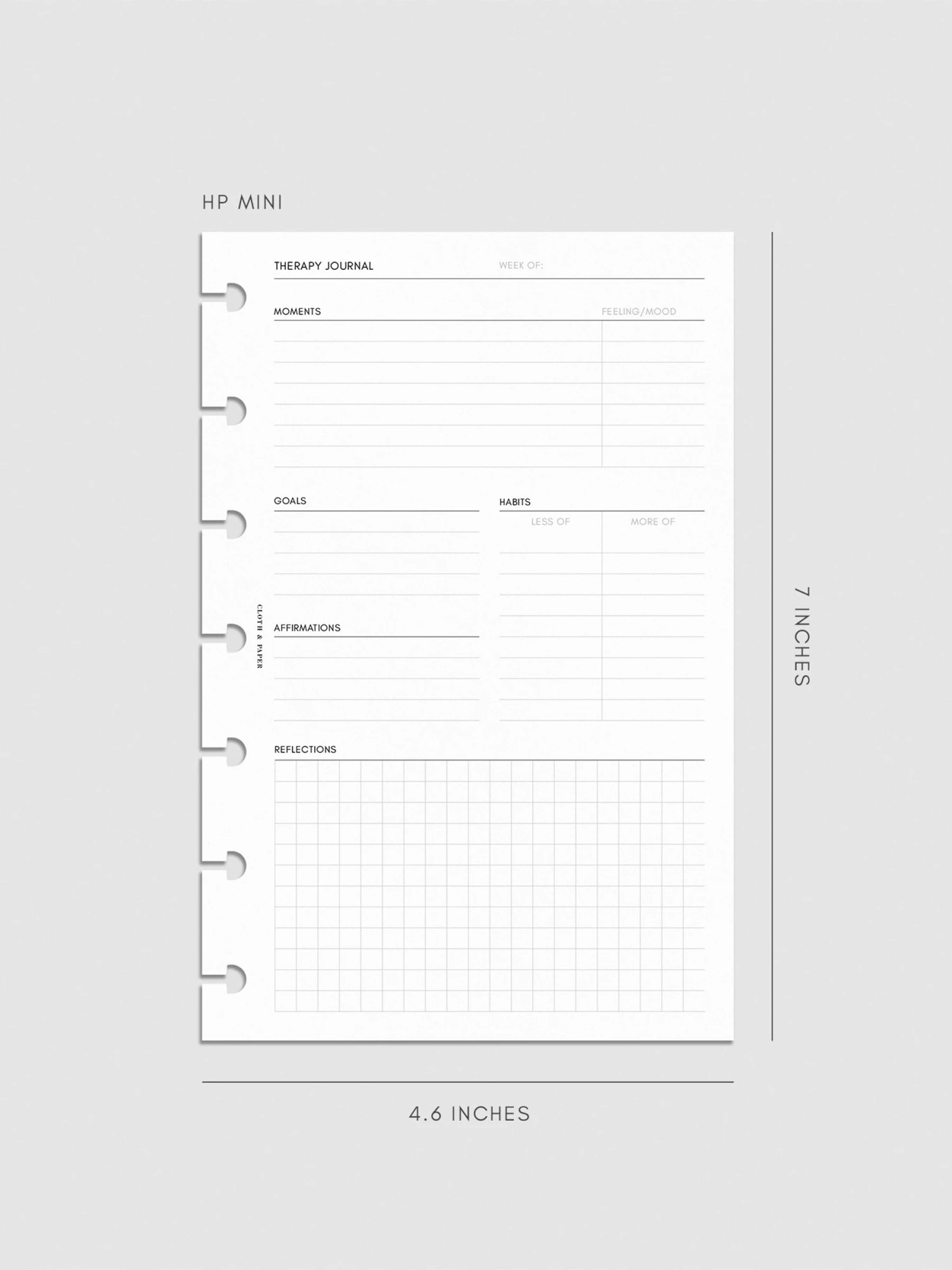 HP MINI

THERAPY JOURNAL WEEK OF:

MOMENTS FEELING/MOOD

GOALS

HABITS

LESS OF MORE OF

CLOTH & PAPER

AFFIRMATIONS

REFLECTIONS

7 INCHES

4.6 INCHES